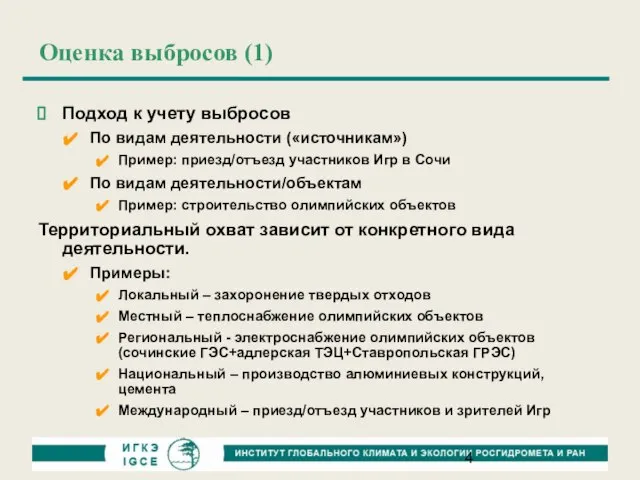 Оценка выбросов (1)

Подход к учету выбросов

По видам деятельности («источникам»)

Пример: приезд/отъезд участников Игр в Сочи

По видам деятельности/объектам

Пример: строительство олимпийских объектов

Территориальный охват зависит от конкретного вида деятельности.

Примеры:

Локальный – захоронение твердых отходов

Местный – теплоснабжение олимпийских объектов

Региональный - электроснабжение олимпийских объектов (сочинские ГЭС+адлерская ТЭЦ+Ставропольская ГРЭС)

Национальный – производство алюминиевых конструкций, цемента

Международный – приезд/отъезд участников и зрителей Игр

ИГКЭ
IGCE

ИНСТИТУТ ГЛОБАЛЬНОГО КЛИМАТА И ЭКОЛОГИИ РОСГИДРОМЕТА И РАН

4